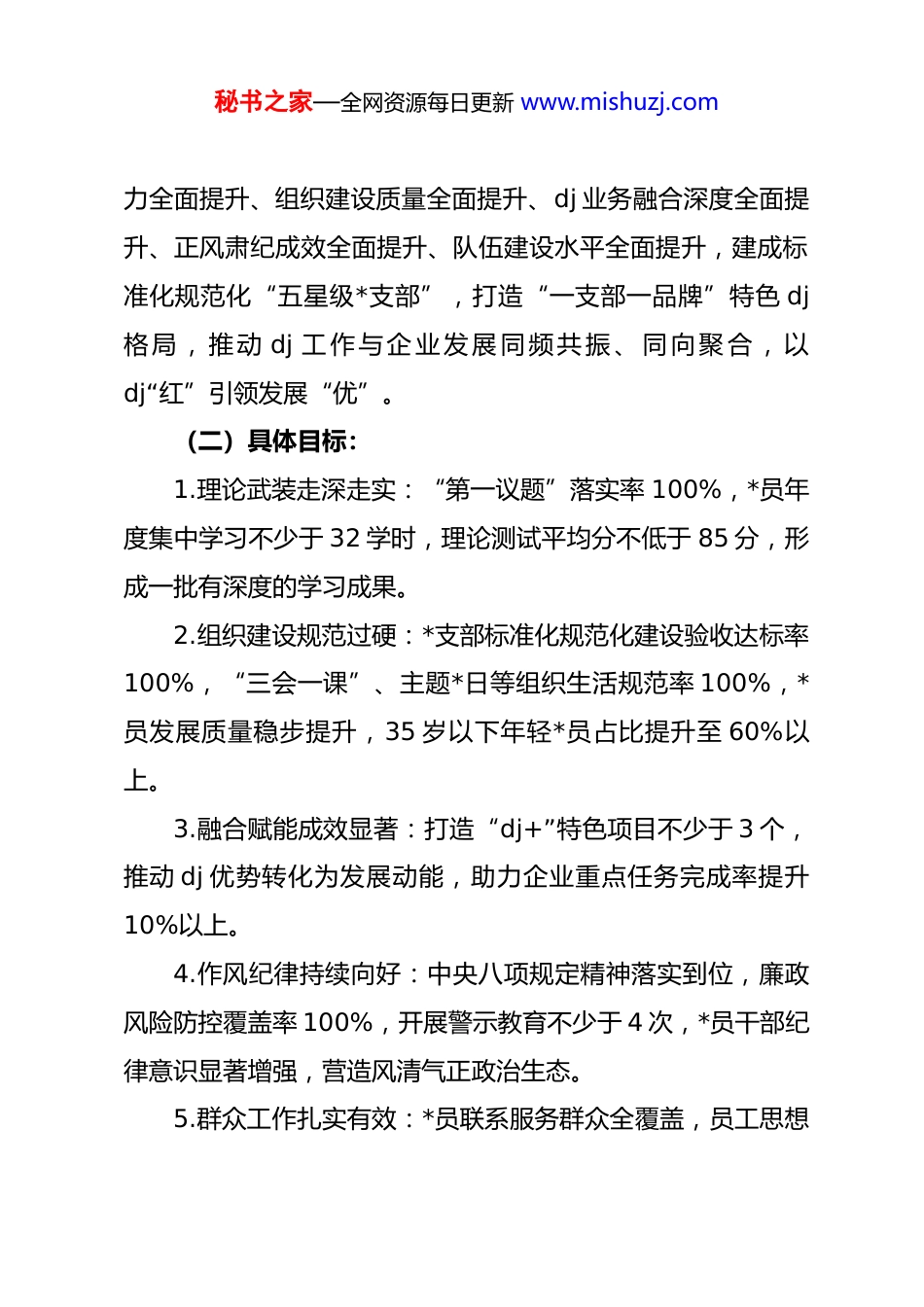 秘书之家—全网资源每日更新 www.mishuzj.com

力全面提升、组织建设质量全面提升、dj 业务融合深度全面提升、正风肃纪成效全面提升、队伍建设水平全面提升，建成标准化规范化“五星级*支部”，打造“一支部一品牌”特色 dj 格局，推动 dj 工作与企业发展同频共振、同向聚合，以 dj“红”引领发展“优”。

（二）具体目标：

1.理论武装走深走实：“第一议题”落实率 100%，*员年度集中学习不少于 32 学时，理论测试平均分不低于 85 分，形成一批有深度的学习成果。

2.组织建设规范过硬：*支部标准化规范化建设验收达标率 100%，“三会一课”、主题*日等组织生活规范率 100%，*员发展质量稳步提升，35 岁以下年轻*员占比提升至 60%以上。

3.融合赋能成效显著：打造“dj+”特色项目不少于 3 个，推动 dj 优势转化为发展动能，助力企业重点任务完成率提升 10%以上。

4.作风纪律持续向好：中央八项规定精神落实到位，廉政风险防控覆盖率 100%，开展警示教育不少于 4 次，*员干部纪律意识显著增强，营造风清气正政治生态。

5.群众工作扎实有效：*员联系服务群众全覆盖，员工思想